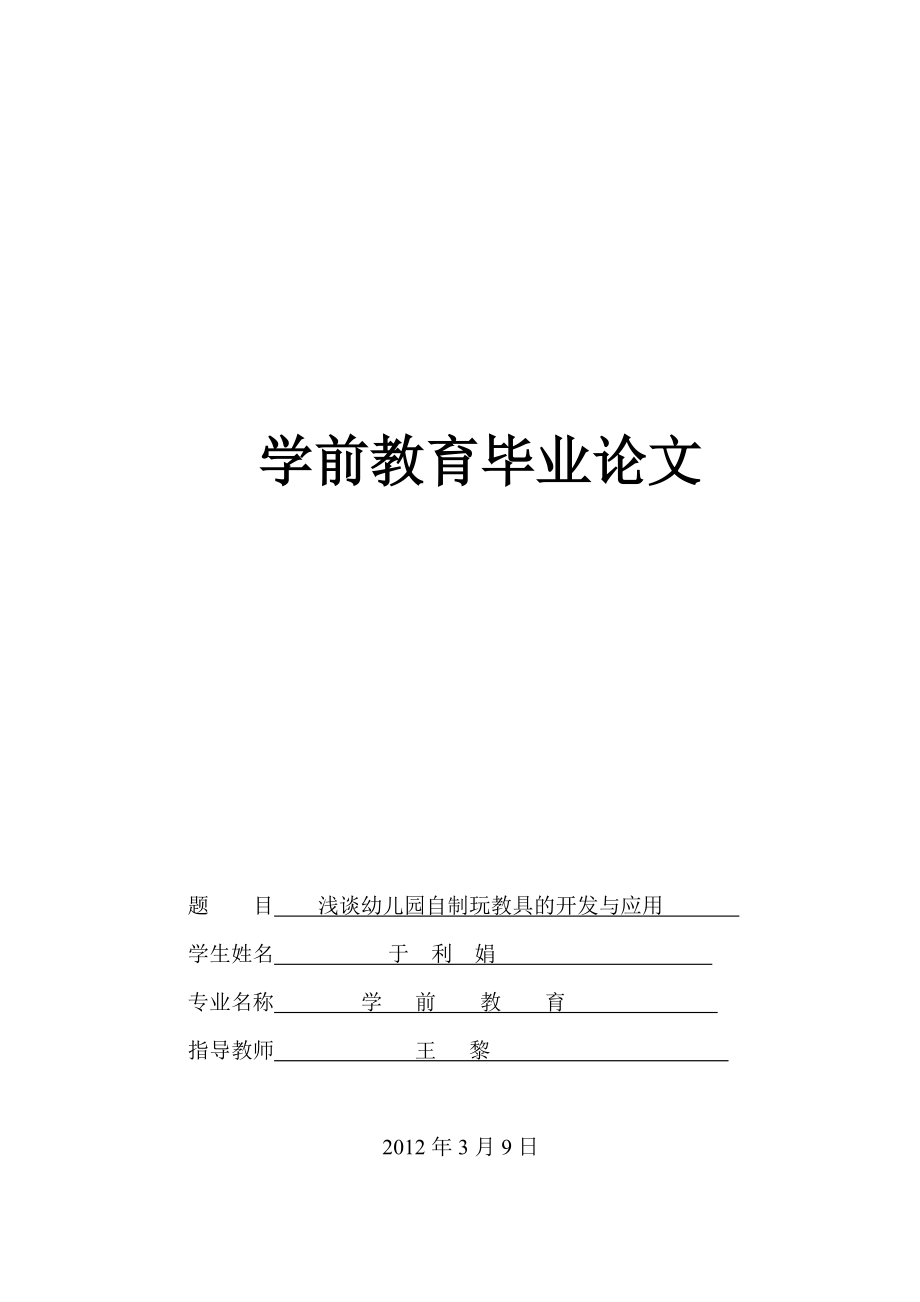 学前教育毕业论文

题　　目　浅谈幼儿园自制玩教具的开发与应用

学生姓名　于　利　娟

专业名称　学　前　教　育

指导教师　王　黎

2012 年 3 月 9 日